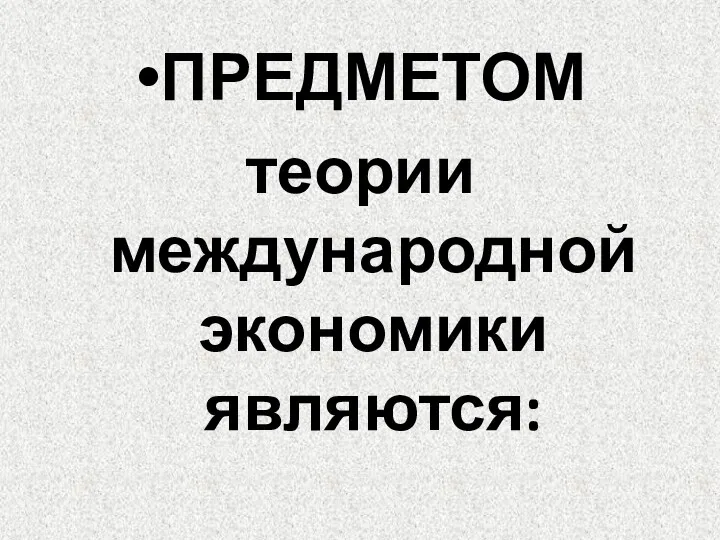 •ПРЕДМЕТОМ теории международной экономики являются: